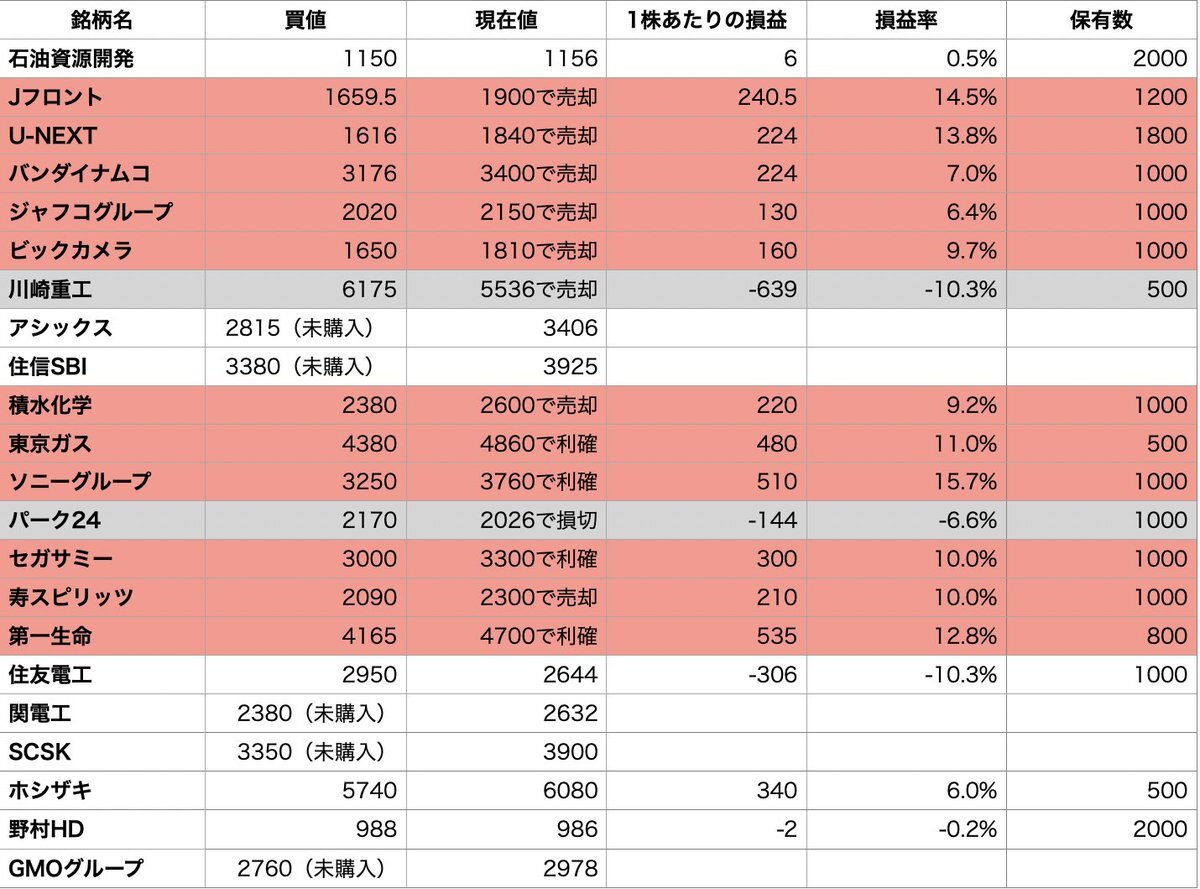 | 銘柄名 | 買値 | 現在値 | 1株あたりの損益 | 損益率 | 保有数 |
|---|---|---|---|---|---|
| 石油資源開発 | 1150 | 1156 | 6 | 0.5% | 2000 |
| Jフロント | 1659.5 | 1900で売却 | 240.5 | 14.5% | 1200 |
| U-NEXT | 1616 | 1840で売却 | 224 | 13.8% | 1800 |
| バンダイナムコ | 3176 | 3400で売却 | 224 | 7.0% | 1000 |
| ジャフコグループ | 2020 | 2150で売却 | 130 | 6.4% | 1000 |
| ビックカメラ | 1650 | 1810で売却 | 160 | 9.7% | 1000 |
| 川崎重工 | 6175 | 5536で売却 | -639 | -10.3% | 500 |
| アシックス | 2815（未購入） | 3406 | | | |
| 住信SBI | 3380（未購入） | 3925 | | | |
| 積水化学 | 2380 | 2600で売却 | 220 | 9.2% | 1000 |
| 東京ガス | 4380 | 4860で利確 | 480 | 11.0% | 500 |
| ソニーグループ | 3250 | 3760で利確 | 510 | 15.7% | 1000 |
| パーク24 | 2170 | 2026で損切 | -144 | -6.6% | 1000 |
| セガサミー | 3000 | 3300で利確 | 300 | 10.0% | 1000 |
| 寿スピリッツ | 2090 | 2300で売却 | 210 | 10.0% | 1000 |
| 第一生命 | 4165 | 4700で利確 | 535 | 12.8% | 800 |
| 住友電工 | 2950 | 2644 | -306 | -10.3% | 1000 |
| 関電工 | 2380（未購入） | 2632 | | | |
| SCSK | 3350（未購入） | 3900 | | | |
| ホシザキ | 5740 | 6080 | 340 | 6.0% | 500 |
| 野村HD | 988 | 986 | -2 | -0.2% | 2000 |
| GMOグループ | 2760（未購入） | 2978 | | | |